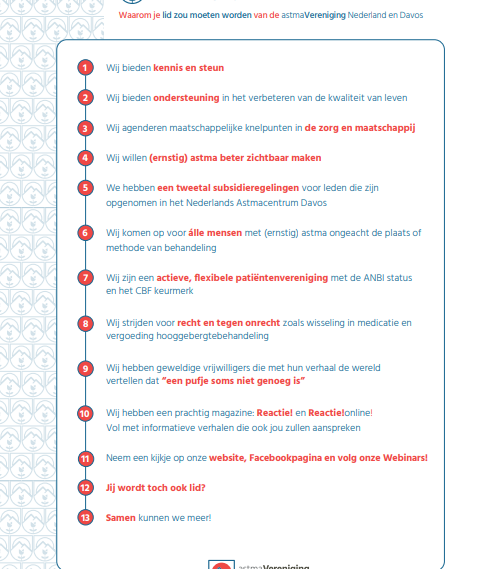 Waarom je lid zou moeten worden van de astmaVereniging Nederland en Davos

1 Wij bieden kennis en steun

2 Wij bieden ondersteuning in het verbeteren van de kwaliteit van leven

3 Wij agenderen maatschappelijke knelpunten in de zorg en maatschappij

4 Wij willen (ernstig) astma beter zichtbaar maken

5 We hebben een tweetal subsidieregelingen voor leden die zijn opgenomen in het Nederlands Astmacentrum Davos

6 Wij komen op voor álle mensen met (ernstig) astma ongeacht de plaats of methode van behandeling

7 Wij zijn een actieve, flexibele patiëntenvereniging met de ANBI status en het CBF keurmerk

8 Wij strijden voor recht en tegen onrecht zoals wisseling in medicatie en vergoeding hooggebergtebehandeling

9 Wij hebben geweldige vrijwilligers die met hun verhaal de wereld vertellen dat "een pufje soms niet genoeg is"

10 Wij hebben een prachtig magazine: Reactie! en Reactie!online! Vol met informatieve verhalen die ook jou zullen aanspreken

11 Neem een kijkje op onze website, Facebookpagina en volg onze Webinars!

12 Jij wordt toch ook lid?

13 Samen kunnen we meer!

astmaVereniging